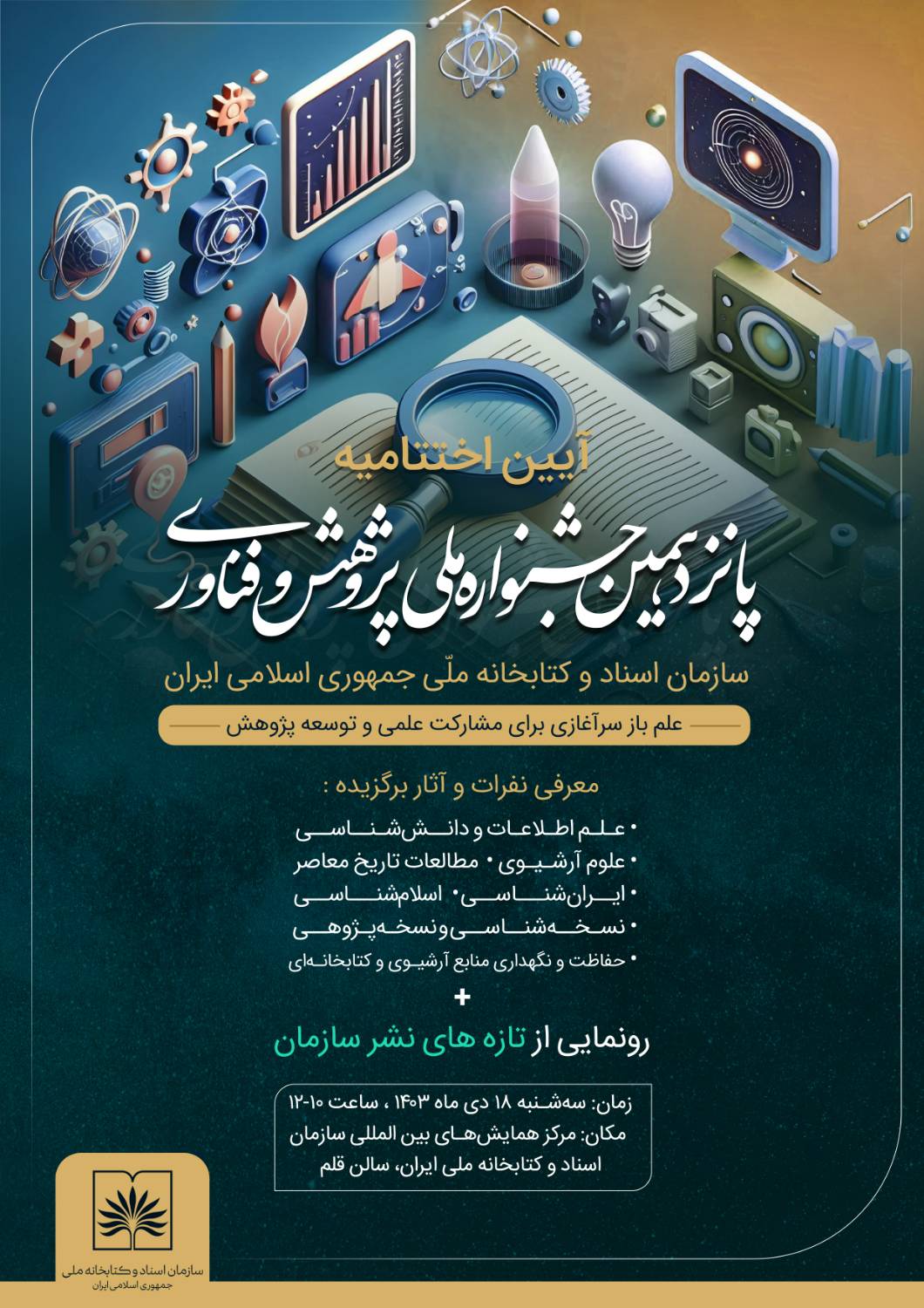 آیین اختتامیه

پانزدهمین جشنواره ملی پژوهش و فناوری

سازمان اسناد و کتابخانه ملّی جمهوری اسلامی ایران

علم باز سرآغازی برای مشارکت علمی و توسعه پژوهش

معرفی نفرات و آثار برگزیده :

• علم اطلاعات و دانش‌شناسی
• علوم آرشیوی • مطالعات تاریخ معاصر
• ایران‌شناسی • اسلام‌شناسی
• نسخه‌شناسی و نسخه‌پژوهی
• حفاظت و نگهداری منابع آرشیوی و کتابخانه‌ای

+

رونمایی از تازه های نشر سازمان

زمان: سه‌شنبه ۱۸ دی ماه ۱۴۰۳ ، ساعت ۱۰-۱۲
مکان: مرکز همایش‌های بین المللی سازمان اسناد و کتابخانه ملی ایران، سالن قلم

سازمان اسناد و کتابخانه ملی
جمهوری اسلامی ایران